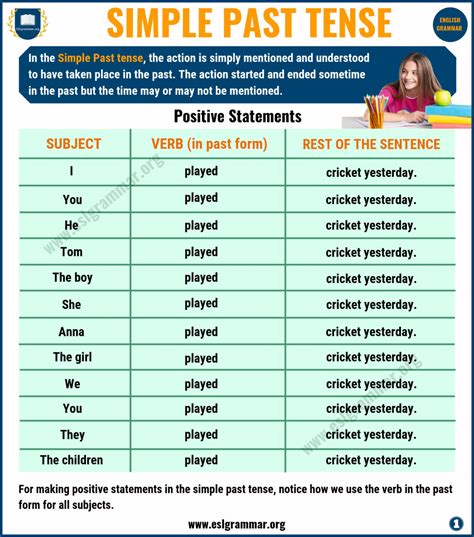 Eslgrammar.org

SIMPLE PAST TENSE

ENGLISH GRAMMAR

In the Simple Past tense, the action is simply mentioned and understood to have taken place in the past. The action started and ended sometime in the past but the time may or may not be mentioned.

Positive Statements

| SUBJECT | VERB (in past form) | REST OF THE SENTENCE |
|---|---|---|
| I | played | cricket yesterday. |
| You | played | cricket yesterday. |
| He | played | cricket yesterday. |
| Tom | played | cricket yesterday. |
| The boy | played | cricket yesterday. |
| She | played | cricket yesterday. |
| Anna | played | cricket yesterday. |
| The girl | played | cricket yesterday. |
| We | played | cricket yesterday. |
| You | played | cricket yesterday. |
| They | played | cricket yesterday. |
| The children | played | cricket yesterday. |

www.eslgrammar.org

www.eslgrammar.org

For making positive statements in the simple past tense, notice how we use the verb in the past form for all subjects.

www.eslgrammar.org

1